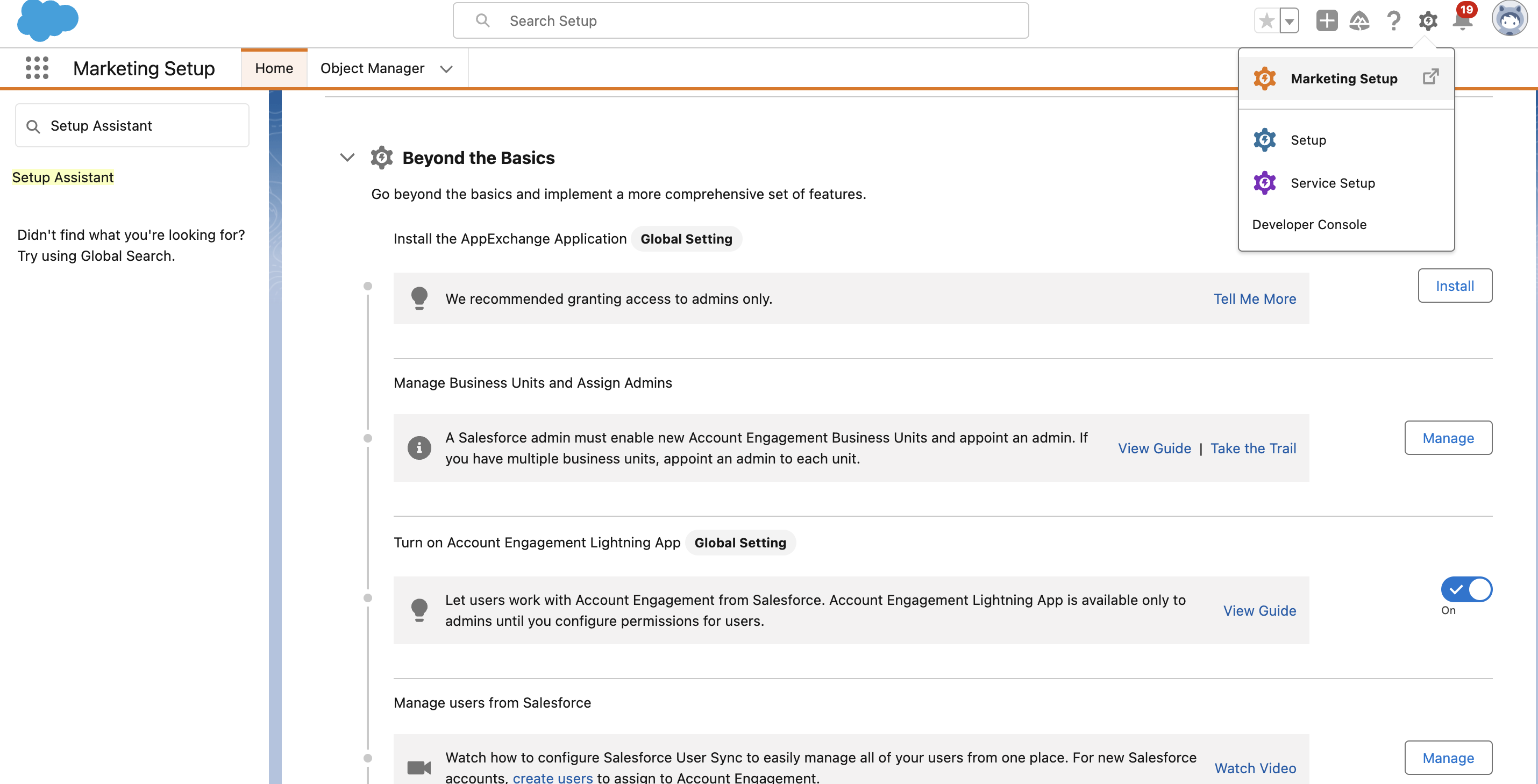 Search Setup

19

Marketing Setup

Home

Object Manager

Marketing Setup

Setup

Service Setup

Developer Console

Setup Assistant

Setup Assistant

Didn't find what you're looking for? Try using Global Search.

Beyond the Basics

Go beyond the basics and implement a more comprehensive set of features.

Install the AppExchange Application Global Setting

We recommended granting access to admins only.

Tell Me More

Install

Manage Business Units and Assign Admins

A Salesforce admin must enable new Account Engagement Business Units and appoint an admin. If you have multiple business units, appoint an admin to each unit.

View Guide | Take the Trail

Manage

Turn on Account Engagement Lightning App Global Setting

Let users work with Account Engagement from Salesforce. Account Engagement Lightning App is available only to admins until you configure permissions for users.

View Guide

On

Manage users from Salesforce

Watch how to configure Salesforce User Sync to easily manage all of your users from one place. For new Salesforce accounts, create users to assign to Account Engagement.

Watch Video

Manage